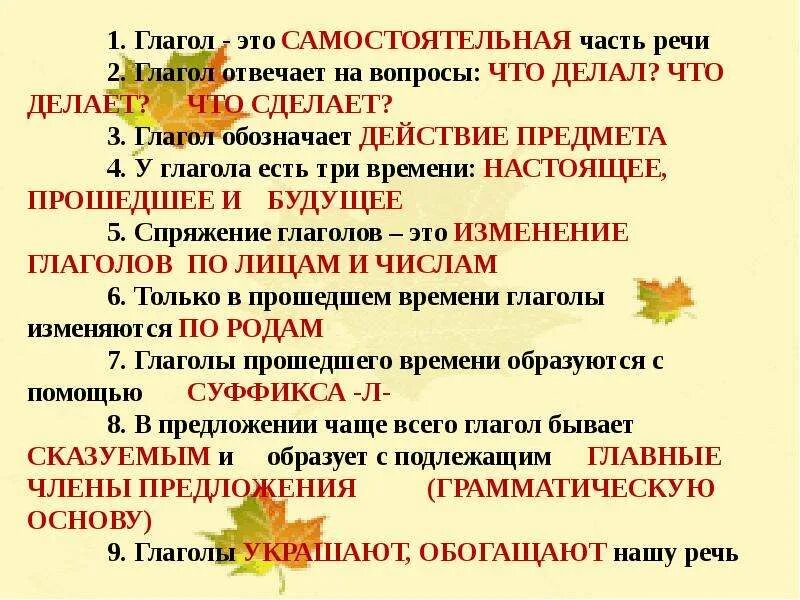 1. Глагол - это САМОСТОЯТЕЛЬНАЯ часть речи

2. Глагол отвечает на вопросы: ЧТО ДЕЛАЛ? ЧТО ДЕЛАЕТ? ЧТО СДЕЛАЕТ?

3. Глагол обозначает ДЕЙСТВИЕ ПРЕДМЕТА

4. У глагола есть три времени: НАСТОЯЩЕЕ, ПРОШЕДШЕЕ И БУДУЩЕЕ

5. Спряжение глаголов – это ИЗМЕНЕНИЕ ГЛАГОЛОВ ПО ЛИЦАМ И ЧИСЛАМ

6. Только в прошедшем времени глаголы изменяются ПО РОДАМ

7. Глаголы прошедшего времени образуются с помощью СУФФИКСА -Л-

8. В предложении чаще всего глагол бывает СКАЗУЕМЫМ и образует с подлежащим ГЛАВНЫЕ ЧЛЕНЫ ПРЕДЛОЖЕНИЯ (ГРАММАТИЧЕСКУЮ ОСНОВУ)

9. Глаголы УКРАШАЮТ, ОБОГАЩАЮТ нашу речь